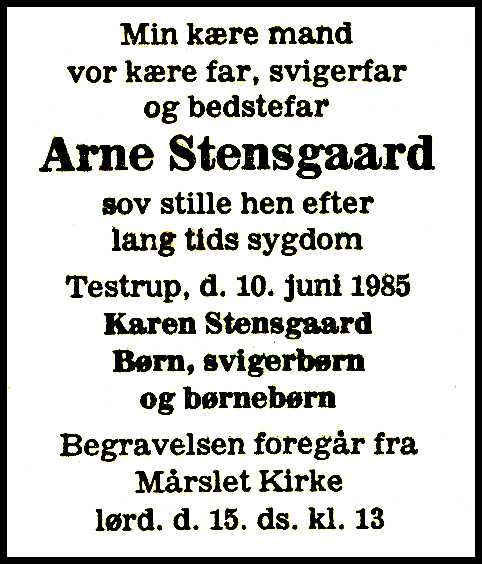 Min kære mand
vor kære far, svigerfar
og bedstefar

Arne Stensgaard

sov stille hen efter
lang tids sygdom

Testrup, d. 10. juni 1985

Karen Stensgaard
Børn, svigerbørn
og børnebørn

Begravelsen foregår fra
Mårslet Kirke
lørd. d. 15. ds. kl. 13